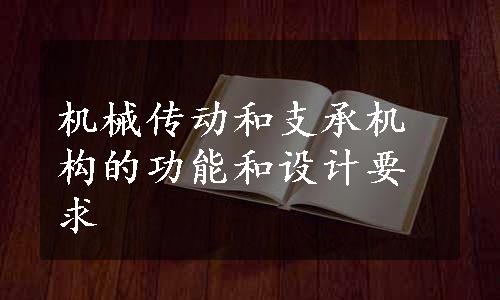 机械传动和支承机构的功能和设计要求